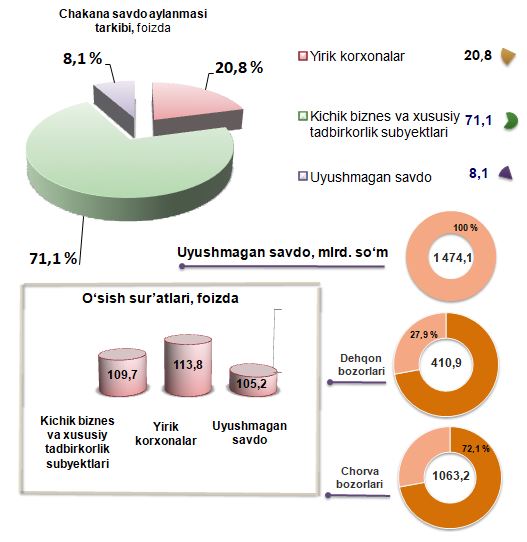 Chakana savdo aylanmasi tarkibi, foizda

8,1 %

20,8 %

71,1 %

Yirik korxonalar 20,8

Kichik biznes va xususiy tadbirkorlik subyektlari 71,1

Uyushmagan savdo 8,1

Uyushmagan savdo, mlrd. so‘m

100 %

1 474,1

O‘sish sur’atlari, foizda

109,7

113,8

105,2

Kichik biznes va xususiy tadbirkorlik subyektlari

Yirik korxonalar

Uyushmagan savdo

Dehqon bozorlari

27,9 %

410,9

Chorva bozorlari

72,1 %

1063,2